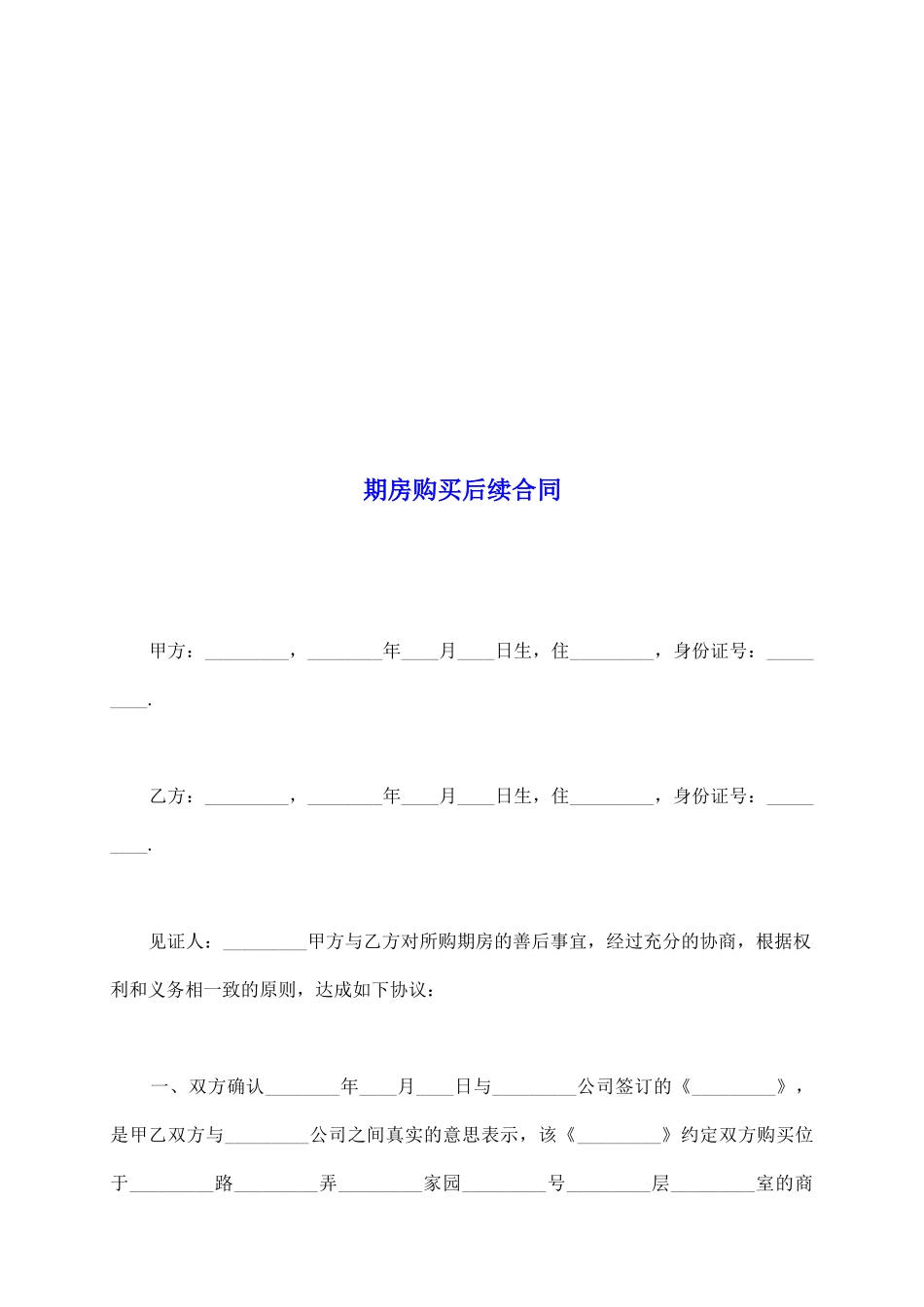 期房购买后续合同

甲方：_________，________年____月____日生，住_________，身份证号：_________.

乙方：_________，________年____月____日生，住_________，身份证号：_________.

见证人：_________甲方与乙方对所购期房的善后事宜，经过充分的协商，根据权利和义务相一致的原则，达成如下协议：

一、双方确认________年____月____日与_________公司签订的《_________》，是甲乙双方与_________公司之间真实的意思表示，该《_________》约定双方购买位于_________路_________弄_________家园_________号_________层_________室的商